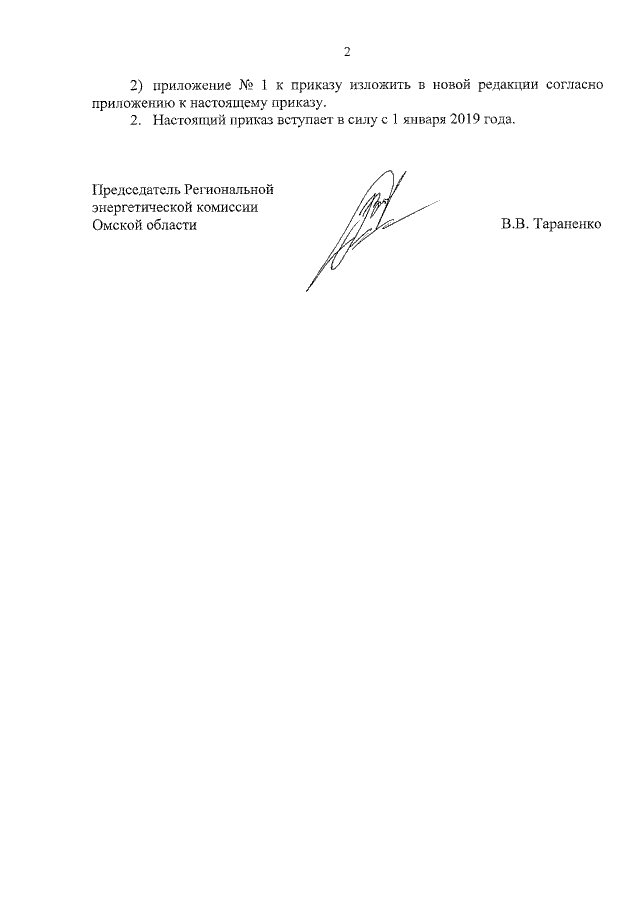 2

2) приложение № 1 к приказу изложить в новой редакции согласно приложению к настоящему приказу.

2. Настоящий приказ вступает в силу с 1 января 2019 года.

Председатель Региональной энергетической комиссии Омской области

В.В. Тараненко